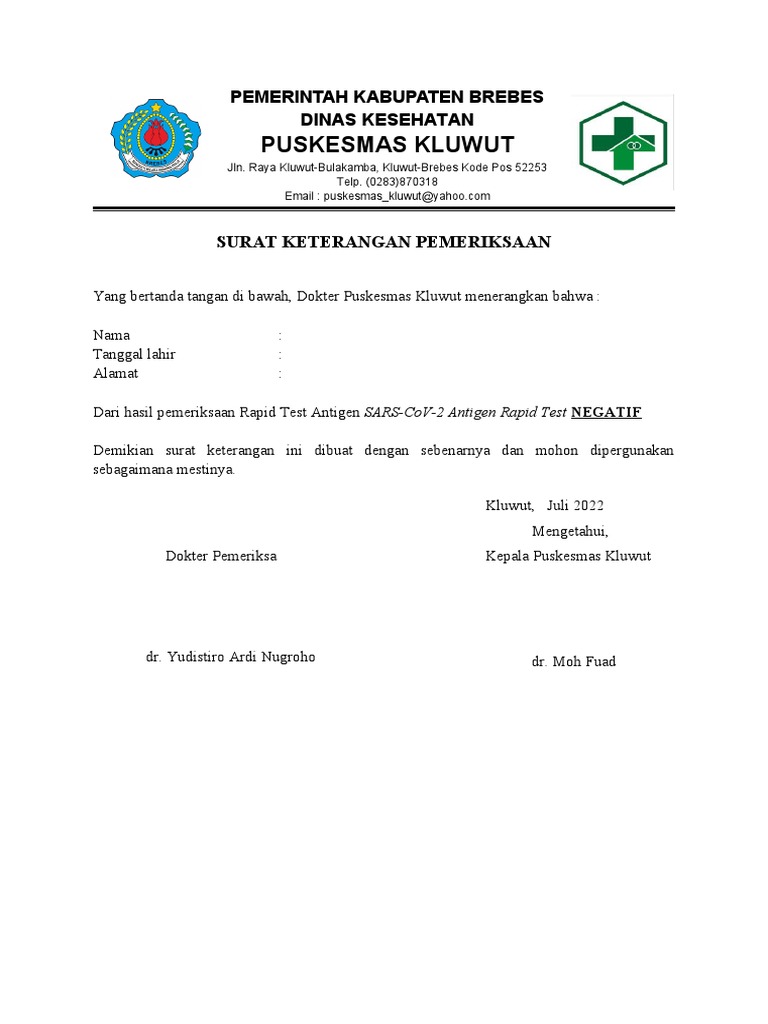 PEMERINTAH KABUPATEN BREBES
DINAS KESEHATAN
PUSKESMAS KLUWUT
Jln. Raya Kluwut-Bulakamba, Kluwut-Brebes Kode Pos 52253
Telp. (0283)870318
Email : puskesmas_kluwut@yahoo.com

SURAT KETERANGAN PEMERIKSAAN

Yang bertanda tangan di bawah, Dokter Puskesmas Kluwut menerangkan bahwa :

Nama :
Tanggal lahir :
Alamat :

Dari hasil pemeriksaan Rapid Test Antigen SARS-CoV-2 Antigen Rapid Test NEGATIF

Demikian surat keterangan ini dibuat dengan sebenarnya dan mohon dipergunakan sebagaimana mestinya.

Kluwut, Juli 2022
Mengetahui,
Dokter Pemeriksa
Kepala Puskesmas Kluwut

dr. Yudistiro Ardi Nugroho
dr. Moh Fuad